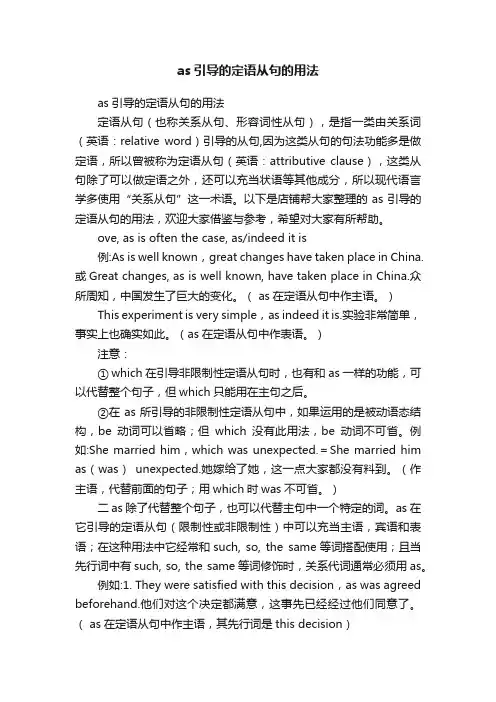 as 引导的定语从句的用法

as 引导的定语从句的用法

定语从句（也称关系从句、形容词性从句），是指一类由关系词（英语：relative word）引导的从句,因为这类从句的句法功能多是做定语，所以曾被称为定语从句（英语：attributive clause），这类从句除了可以做定语之外，还可以充当状语等其他成分，所以现代语言学多使用“关系从句”这一术语。以下是店铺帮大家整理的 as 引导的定语从句的用法，欢迎大家借鉴与参考，希望对大家有所帮助。

ove, as is often the case, as/indeed it is

例:As is well known，great changes have taken place in China.或 Great changes, as is well known, have taken place in China.众所周知，中国发生了巨大的变化。（ as 在定语从句中作主语。）

This experiment is very simple，as indeed it is.实验非常简单，事实上也确实如此。（as 在定语从句中作表语。）

注意：

① which 在引导非限制性定语从句时，也有和 as 一样的功能，可以代替整个句子，但 which 只能用在主句之后。

②在 as 所引导的非限制性定语从句中，如果运用的是被动语态结构，be 动词可以省略；但 which 没有此用法，be 动词不可省。例如:She married him，which was unexpected.＝She married him as（was） unexpected.她嫁给了她，这一点大家都没有料到。（作主语，代替前面的句子；用 which 时 was 不可省。）

二 as 除了代替整个句子，也可以代替主句中一个特定的词。as 在它引导的定语从句（限制性或非限制性）中可以充当主语，宾语和表语；在这种用法中它经常和 such, so, the same 等词搭配使用；且当先行词中有 such, so, the same 等词修饰时，关系代词通常必须用 as。

例如:1. They were satisfied with this decision，as was agreed beforehand.他们对这个决定都满意，这事先已经经过他们同意了。（ as 在定语从句中作主语，其先行词是 this decision）